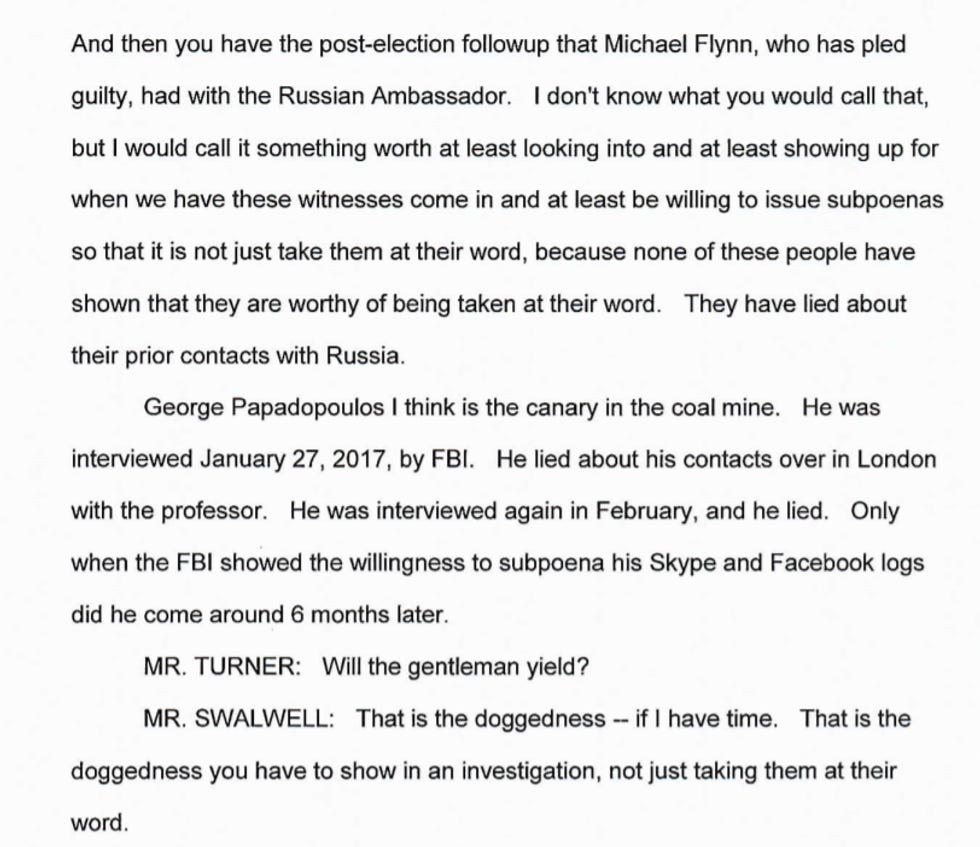 And then you have the post-election followup that Michael Flynn, who has pled guilty, had with the Russian Ambassador. I don't know what you would call that, but I would call it something worth at least looking into and at least showing up for when we have these witnesses come in and at least be willing to issue subpoenas so that it is not just take them at their word, because none of these people have shown that they are worthy of being taken at their word. They have lied about their prior contacts with Russia.

George Papadopoulos I think is the canary in the coal mine. He was interviewed January 27, 2017, by FBI. He lied about his contacts over in London with the professor. He was interviewed again in February, and he lied. Only when the FBI showed the willingness to subpoena his Skype and Facebook logs did he come around 6 months later.

MR. TURNER: Will the gentleman yield?

MR. SWALWELL: That is the doggedness -- if I have time. That is the doggedness you have to show in an investigation, not just taking them at their word.